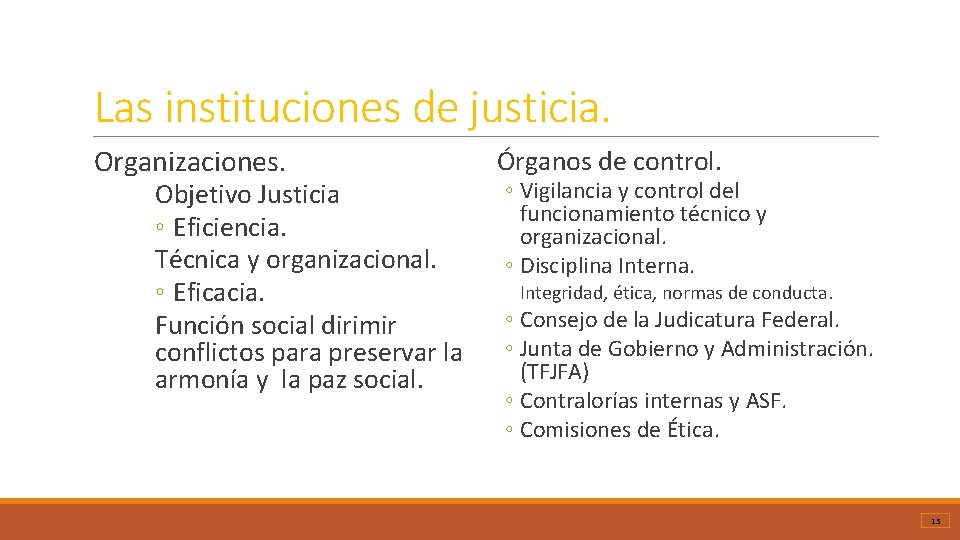 Las instituciones de justicia.

Organizaciones.

Objetivo Justicia

◦ Eficiencia.

Técnica y organizacional.

◦ Eficacia.

Función social dirimir conflictos para preservar la armonía y la paz social.

Órganos de control.

◦ Vigilancia y control del funcionamiento técnico y organizacional.

◦ Disciplina Interna.

Integridad, ética, normas de conducta.

◦ Consejo de la Judicatura Federal.

◦ Junta de Gobierno y Administración. (TFJFA)

◦ Contralorías internas y ASF.

◦ Comisiones de Ética.

15